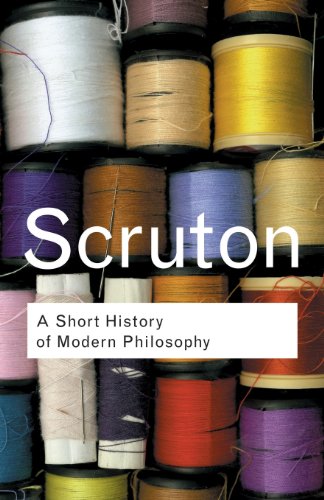 Scruton

A Short History of Modern Philosophy